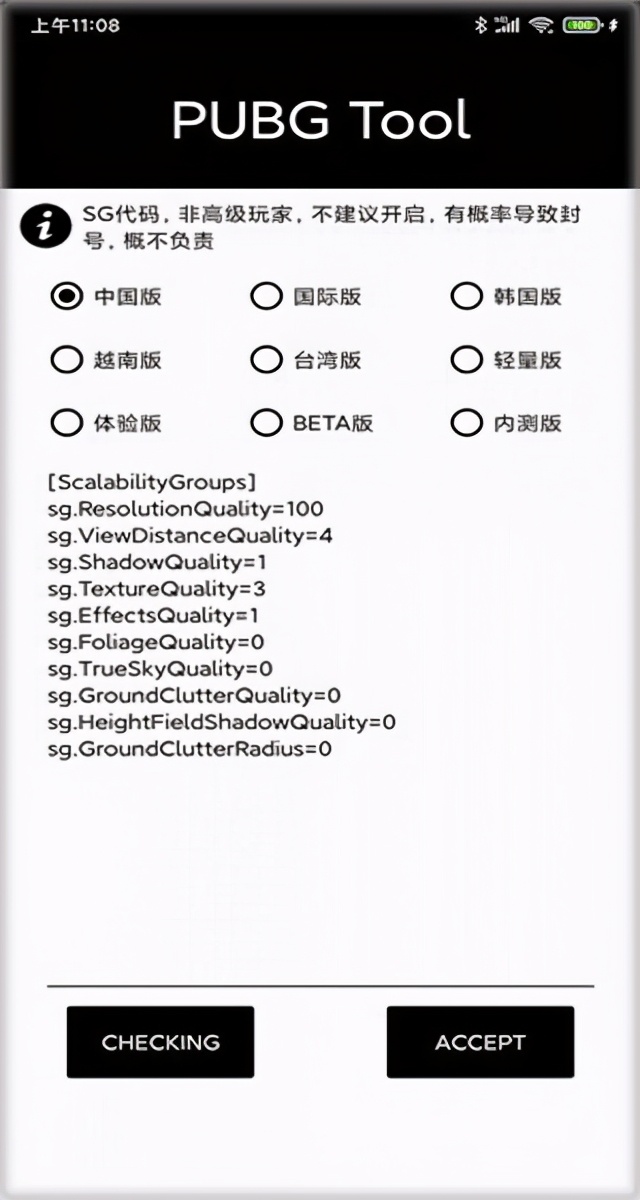 上午11:08

PUBG Tool

SG代码，非高级玩家，不建议开启，有概率导致封号，概不负责

中国版
国际版
韩国版
越南版
台湾版
轻量版
体验版
BETA版
内测版

[ScalabilityGroups]
sg.ResolutionQuality=100
sg.ViewDistanceQuality=4
sg.ShadowQuality=1
sg.TextureQuality=3
sg.EffectsQuality=1
sg.FoliageQuality=0
sg.TrueSkyQuality=0
sg.GroundClutterQuality=0
sg.HeightFieldShadowQuality=0
sg.GroundClutterRadius=0

CHECKING
ACCEPT